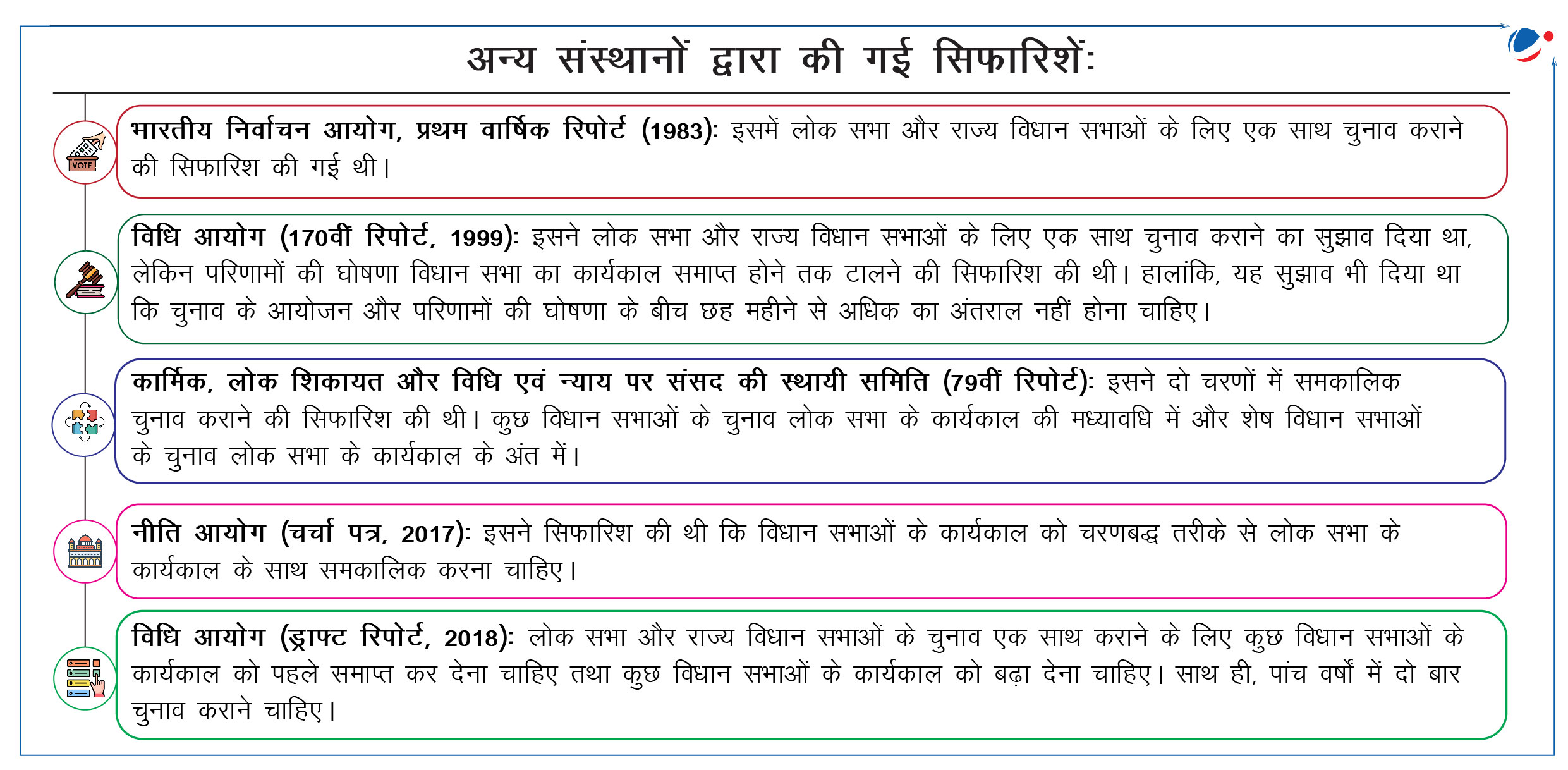 अन्य संस्थानों द्वारा की गई सिफारिशें:

VOTE

भारतीय निर्वाचन आयोग, प्रथम वार्षिक रिपोर्ट (1983): इसमें लोक सभा और राज्य विधान सभाओं के लिए एक साथ चुनाव कराने की सिफारिश की गई थी।

विधि आयोग (170वीं रिपोर्ट, 1999): इसने लोक सभा और राज्य विधान सभाओं के लिए एक साथ चुनाव कराने का सुझाव दिया था, लेकिन परिणामों की घोषणा विधान सभा का कार्यकाल समाप्त होने तक टालने की सिफारिश की थी। हालांकि, यह सुझाव भी दिया था कि चुनाव के आयोजन और परिणामों की घोषणा के बीच छह महीने से अधिक का अंतराल नहीं होना चाहिए।

कार्मिक, लोक शिकायत और विधि एवं न्याय पर संसद की स्थायी समिति (79वीं रिपोर्ट): इसने दो चरणों में समकालिक चुनाव कराने की सिफारिश की थी। कुछ विधान सभाओं के चुनाव लोक सभा के कार्यकाल की मध्यावधि में और शेष विधान सभाओं के चुनाव लोक सभा के कार्यकाल के अंत में।

नीति आयोग (चर्चा पत्र, 2017): इसने सिफारिश की थी कि विधान सभाओं के कार्यकाल को चरणबद्ध तरीके से लोक सभा के कार्यकाल के साथ समकालिक करना चाहिए।

विधि आयोग (ड्राफ्ट रिपोर्ट, 2018): लोक सभा और राज्य विधान सभाओं के चुनाव एक साथ कराने के लिए कुछ विधान सभाओं के कार्यकाल को पहले समाप्त कर देना चाहिए तथा कुछ विधान सभाओं के कार्यकाल को बढ़ा देना चाहिए। साथ ही, पांच वर्षों में दो बार चुनाव कराने चाहिए।